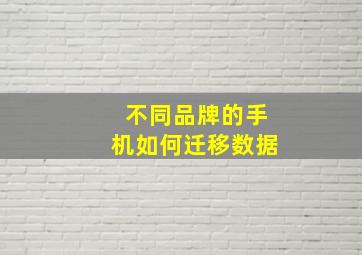 不同品牌的手机如何迁移数据